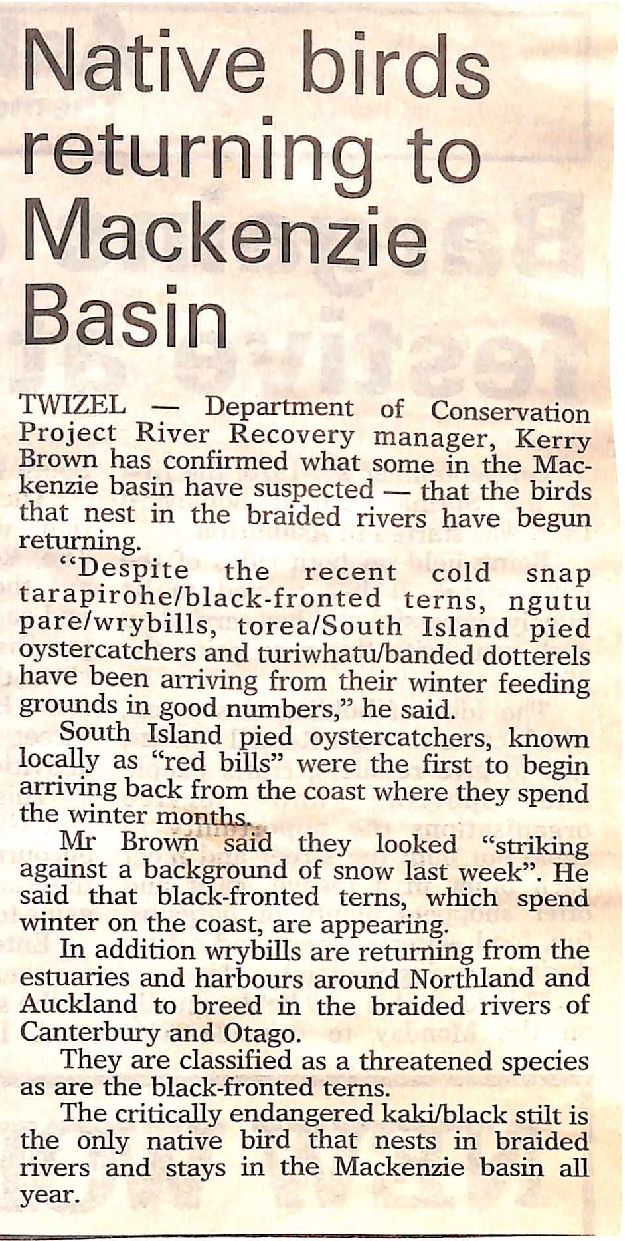 Native birds returning to Mackenzie Basin

TWIZEL — Department of Conservation Project River Recovery manager, Kerry Brown has confirmed what some in the Mackenzie basin have suspected — that the birds that nest in the braided rivers have begun returning.

"Despite the recent cold snap tarapirohe/black-fronted terns, ngutu pare/wrybills, torea/South Island pied oystercatchers and turiwhatu/banded dotterels have been arriving from their winter feeding grounds in good numbers," he said.

South Island pied oystercatchers, known locally as "red bills" were the first to begin arriving back from the coast where they spend the winter months.

Mr Brown said they looked "striking against a background of snow last week". He said that black-fronted terns, which spend winter on the coast, are appearing.

In addition wrybills are returning from the estuaries and harbours around Northland and Auckland to breed in the braided rivers of Canterbury and Otago.

They are classified as a threatened species as are the black-fronted terns.

The critically endangered kaki/black stilt is the only native bird that nests in braided rivers and stays in the Mackenzie basin all year.